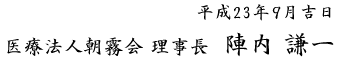 平成23年9月吉日

医療法人朝霧会 理事長　陣内 謙一